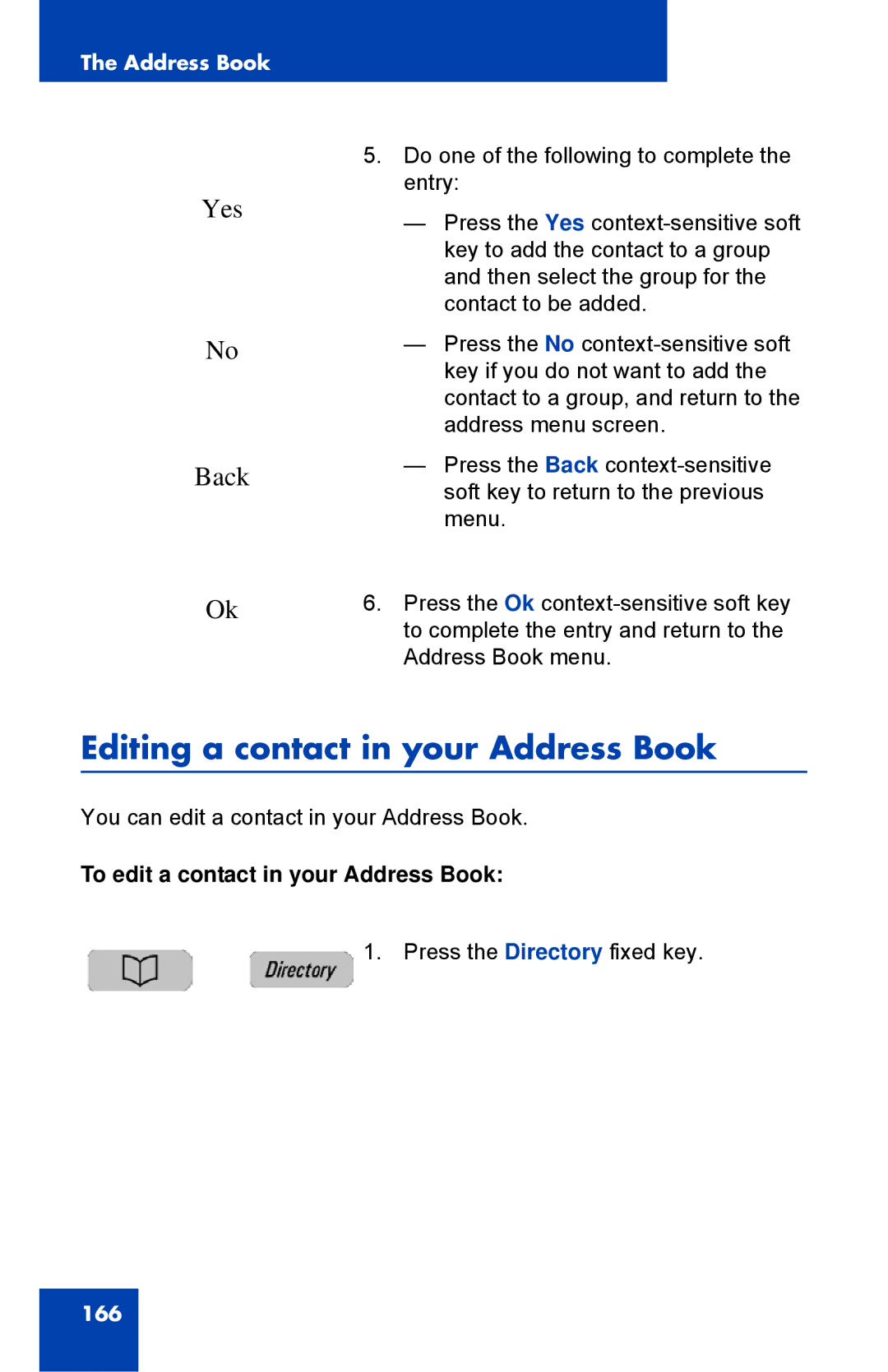 The Address Book

5. Do one of the following to complete the entry:

Yes

— Press the Yes context-sensitive soft key to add the contact to a group and then select the group for the contact to be added.

No

— Press the No context-sensitive soft key if you do not want to add the contact to a group, and return to the address menu screen.

Back

— Press the Back context-sensitive soft key to return to the previous menu.

Ok

6. Press the Ok context-sensitive soft key to complete the entry and return to the Address Book menu.

Editing a contact in your Address Book

You can edit a contact in your Address Book.

To edit a contact in your Address Book:

Directory

1. Press the Directory fixed key.

166